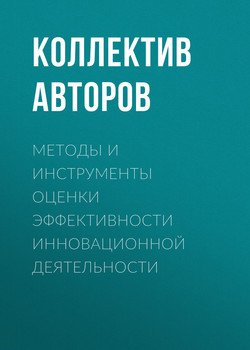 КОЛЛЕКТИВ АВТОРОВ

МЕТОДЫ И ИНСТРУМЕНТЫ ОЦЕНКИ ЭФФЕКТИВНОСТИ ИННОВАЦИОННОЙ ДЕЯТЕЛЬНОСТИ